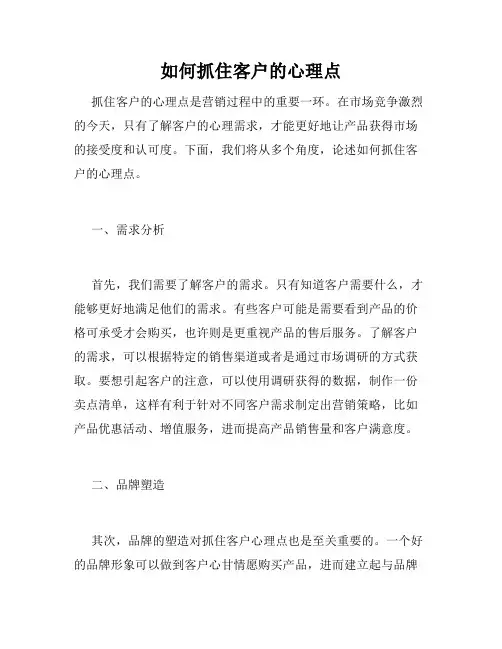 如何抓住客户的心理点

抓住客户的心理点是营销过程中的重要一环。在市场竞争激烈的今天，只有了解客户的心理需求，才能更好地让产品获得市场的接受度和认可度。下面，我们将从多个角度，论述如何抓住客户的心理点。

一、需求分析

首先，我们需要了解客户的需求。只有知道客户需要什么，才能够更好地满足他们的需求。有些客户可能是需要看到产品的价格可承受才会购买，也许则是更重视产品的售后服务。了解客户的需求，可以根据特定的销售渠道或者是通过市场调研的方式获取。要想引起客户的注意，可以使用调研获得的数据，制作一份卖点清单，这样有利于针对不同客户需求制定出营销策略，比如产品优惠活动、增值服务，进而提高产品销售量和客户满意度。

二、品牌塑造

其次，品牌的塑造对抓住客户心理点也是至关重要的。一个好的品牌形象可以做到客户心甘情愿购买产品，进而建立起与品牌